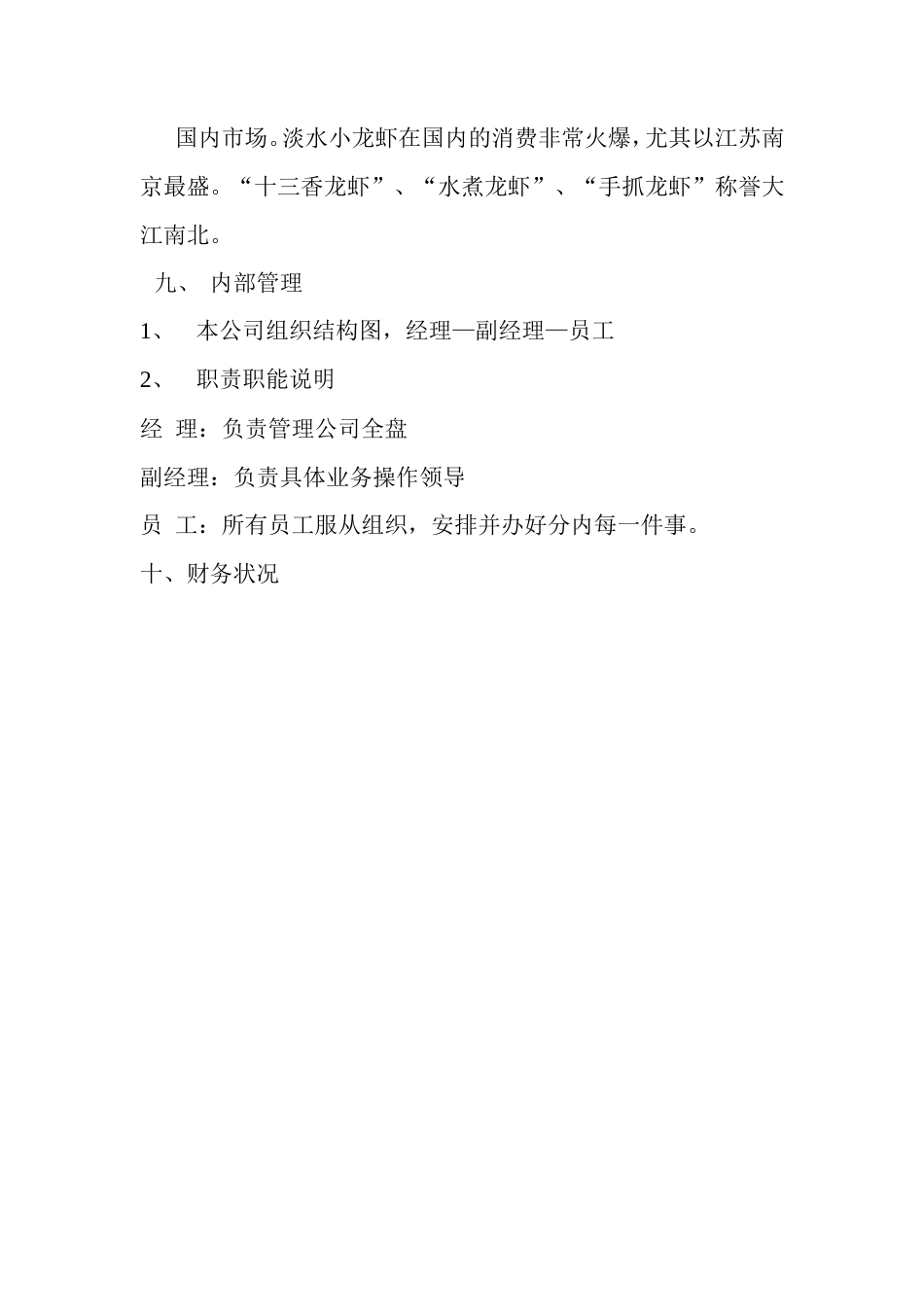 国内市场。淡水小龙虾在国内的消费非常火爆，尤其以江苏南京最盛。“十三香龙虾”、“水煮龙虾”、“手抓龙虾”称誉大江南北。

九、 内部管理

1、 本公司组织结构图，经理—副经理—员工

2、 职责职能说明

经 理：负责管理公司全盘

副经理：负责具体业务操作领导

员 工：所有员工服从组织，安排并办好分内每一件事。

十、财务状况